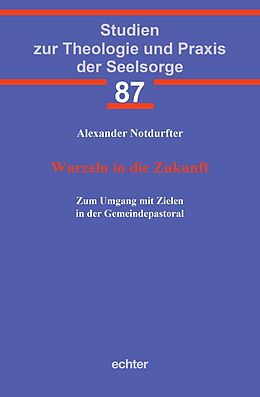 Studien zur Theologie und Praxis der Seelsorge

87

Alexander Notdurfter

Wurzeln in die Zukunft

Zum Umgang mit Zielen in der Gemeindepastoral

echter